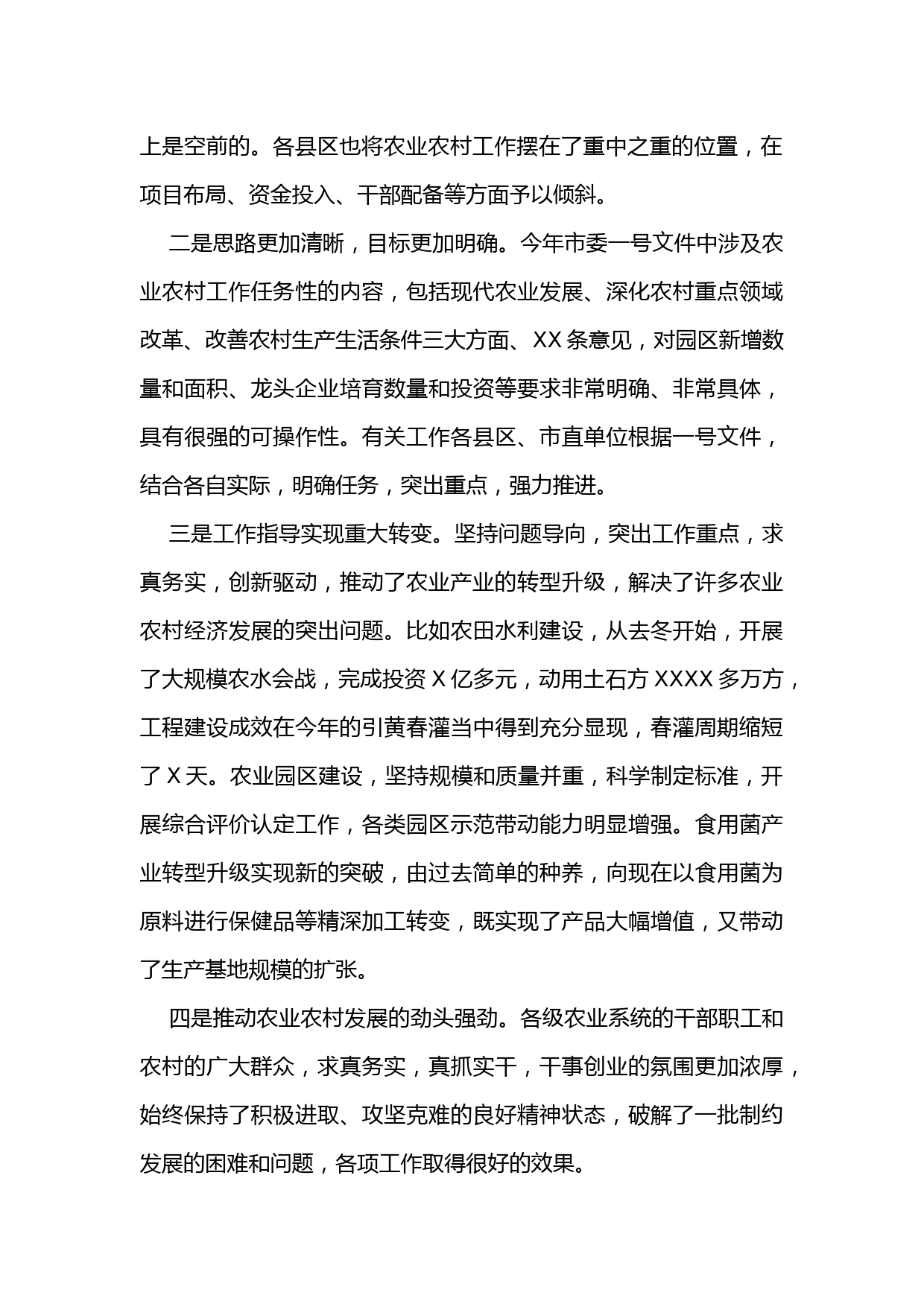 上是空前的。各县区也将农业农村工作摆在了重中之重的位置，在项目布局、资金投入、干部配备等方面予以倾斜。

二是思路更加清晰，目标更加明确。今年市委一号文件中涉及农业农村工作任务性的内容，包括现代农业发展、深化农村重点领域改革、改善农村生产生活条件三大方面、XX条意见，对园区新增数量和面积、龙头企业培育数量和投资等要求非常明确、非常具体，具有很强的可操作性。有关工作各县区、市直单位根据一号文件，结合各自实际，明确任务，突出重点，强力推进。

三是工作指导实现重大转变。坚持问题导向，突出工作重点，求真务实，创新驱动，推动了农业产业的转型升级，解决了许多农业农村经济发展的突出问题。比如农田水利建设，从去冬开始，开展了大规模农水会战，完成投资X亿多元，动用土石方XXXX多万方，工程建设成效在今年的引黄春灌当中得到充分显现，春灌周期缩短了X天。农业园区建设，坚持规模和质量并重，科学制定标准，开展综合评价认定工作，各类园区示范带动能力明显增强。食用菌产业转型升级实现新的突破，由过去简单的种养，向现在以食用菌为原料进行保健品等精深加工转变，既实现了产品大幅增值，又带动了生产基地规模的扩张。

四是推动农业农村发展的劲头强劲。各级农业系统的干部职工和农村的广大群众，求真务实，真抓实干，干事创业的氛围更加浓厚，始终保持了积极进取、攻坚克难的良好精神状态，破解了一批制约发展的困难和问题，各项工作取得很好的效果。